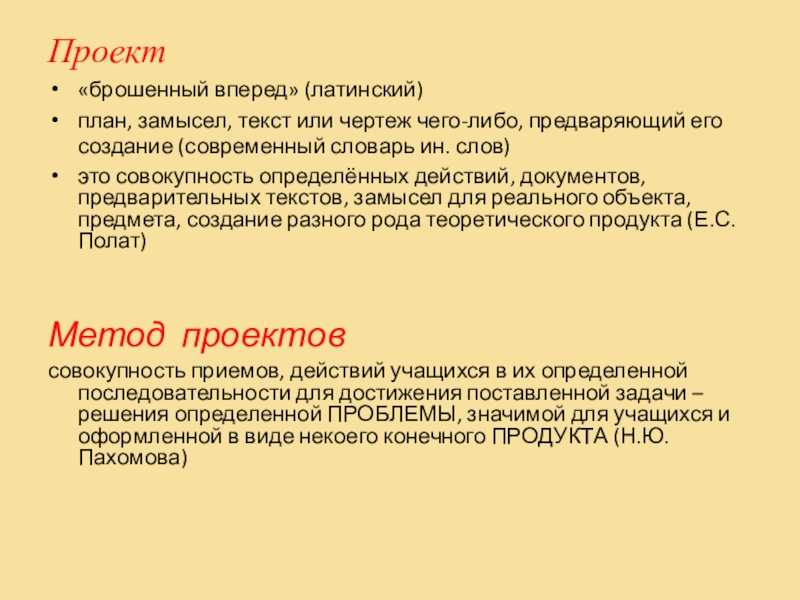 Проект

• «брошенный вперед» (латинский)
• план, замысел, текст или чертеж чего-либо, предваряющий его создание (современный словарь ин. слов)
• это совокупность определённых действий, документов, предварительных текстов, замысел для реального объекта, предмета, создание разного рода теоретического продукта (Е.С. Полат)

Метод проектов

совокупность приемов, действий учащихся в их определенной последовательности для достижения поставленной задачи – решения определенной ПРОБЛЕМЫ, значимой для учащихся и оформленной в виде некоего конечного ПРОДУКТА (Н.Ю. Пахомова)